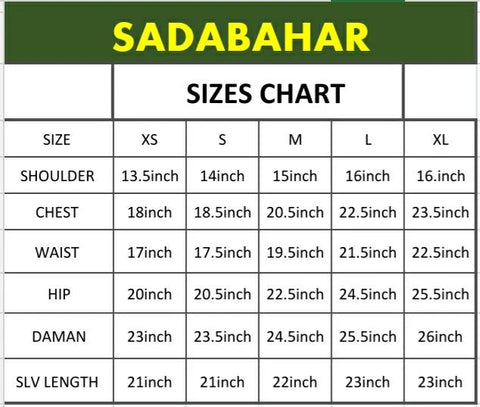 SADABAHAR

SIZES CHART

| SIZE | XS | S | M | L | XL |
|---|---|---|---|---|---|
| SHOULDER | 13.5inch | 14inch | 15inch | 16inch | 16.inch |
| CHEST | 18inch | 18.5inch | 20.5inch | 22.5inch | 23.5inch |
| WAIST | 17inch | 17.5inch | 19.5inch | 21.5inch | 22.5inch |
| HIP | 20inch | 20.5inch | 22.5inch | 24.5inch | 25.5inch |
| DAMAN | 23inch | 23.5inch | 24.5inch | 25.5inch | 26inch |
| SLV LENGTH | 21inch | 21inch | 22inch | 23inch | 23inch |